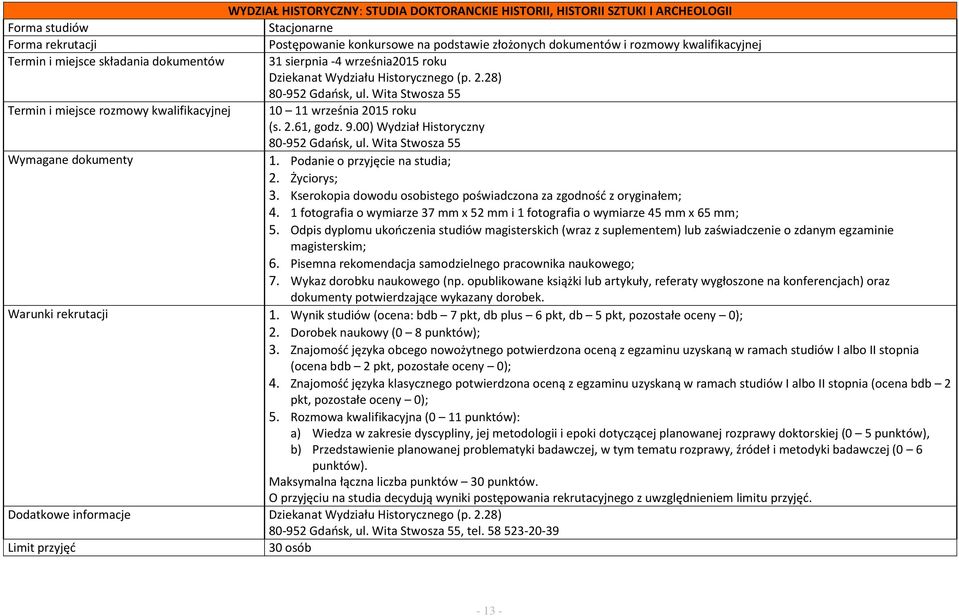 | WYDZIAŁ HISTORYCZNY: STUDIA DOKTORANCKIE HISTORII, HISTORII SZTUKI I ARCHEOLOGII | |
|---|---|
| Forma studiów | Stacjonarne |
| Forma rekrutacji | Postępowanie konkursowe na podstawie złożonych dokumentów i rozmowy kwalifikacyjnej |
| Termin i miejsce składania dokumentów | 31 sierpnia -4 września2015 roku Dziekanat Wydziału Historycznego (p. 2.28) 80-952 Gdańsk, ul. Wita Stwosza 55 |
| Termin i miejsce rozmowy kwalifikacyjnej | 10 – 11 września 2015 roku (s. 2.61, godz. 9.00) Wydział Historyczny 80-952 Gdańsk, ul. Wita Stwosza 55 |
| Wymagane dokumenty | 1. Podanie o przyjęcie na studia; 2. Życiorys; 3. Kserokopia dowodu osobistego poświadczona za zgodność z oryginałem; 4. 1 fotografia o wymiarze 37 mm x 52 mm i 1 fotografia o wymiarze 45 mm x 65 mm; 5. Odpis dyplomu ukończenia studiów magisterskich (wraz z suplementem) lub zaświadczenie o zdanym egzaminie magisterskim; 6. Pisemna rekomendacja samodzielnego pracownika naukowego; 7. Wykaz dorobku naukowego (np. opublikowane książki lub artykuły, referaty wygłoszone na konferencjach) oraz dokumenty potwierdzające wykazany dorobek. |
| Warunki rekrutacji | 1. Wynik studiów (ocena: bdb – 7 pkt, db plus – 6 pkt, db – 5 pkt, pozostałe oceny – 0); 2. Dorobek naukowy (0 – 8 punktów); 3. Znajomość języka obcego nowożytnego potwierdzona oceną z egzaminu uzyskaną w ramach studiów I albo II stopnia (ocena bdb – 2 pkt, pozostałe oceny – 0); 4. Znajomość języka klasycznego potwierdzona oceną z egzaminu uzyskaną w ramach studiów I albo II stopnia (ocena bdb – 2 pkt, pozostałe oceny – 0); 5. Rozmowa kwalifikacyjna (0 – 11 punktów): a) Wiedza w zakresie dyscypliny, jej metodologii i epoki dotyczącej planowanej rozprawy doktorskiej (0 – 5 punktów), b) Przedstawienie planowanej problematyki badawczej, w tym tematu rozprawy, źródeł i metodyki badawczej (0 – 6 punktów). Maksymalna łączna liczba punktów – 30 punktów. O przyjęciu na studia decydują wyniki postępowania rekrutacyjnego z uwzględnieniem limitu przyjęć. |
| Dodatkowe informacje | Dziekanat Wydziału Historycznego (p. 2.28) 80-952 Gdańsk, ul. Wita Stwosza 55, tel. 58 523-20-39 |
| Limit przyjęć | 30 osób |

- 13 -